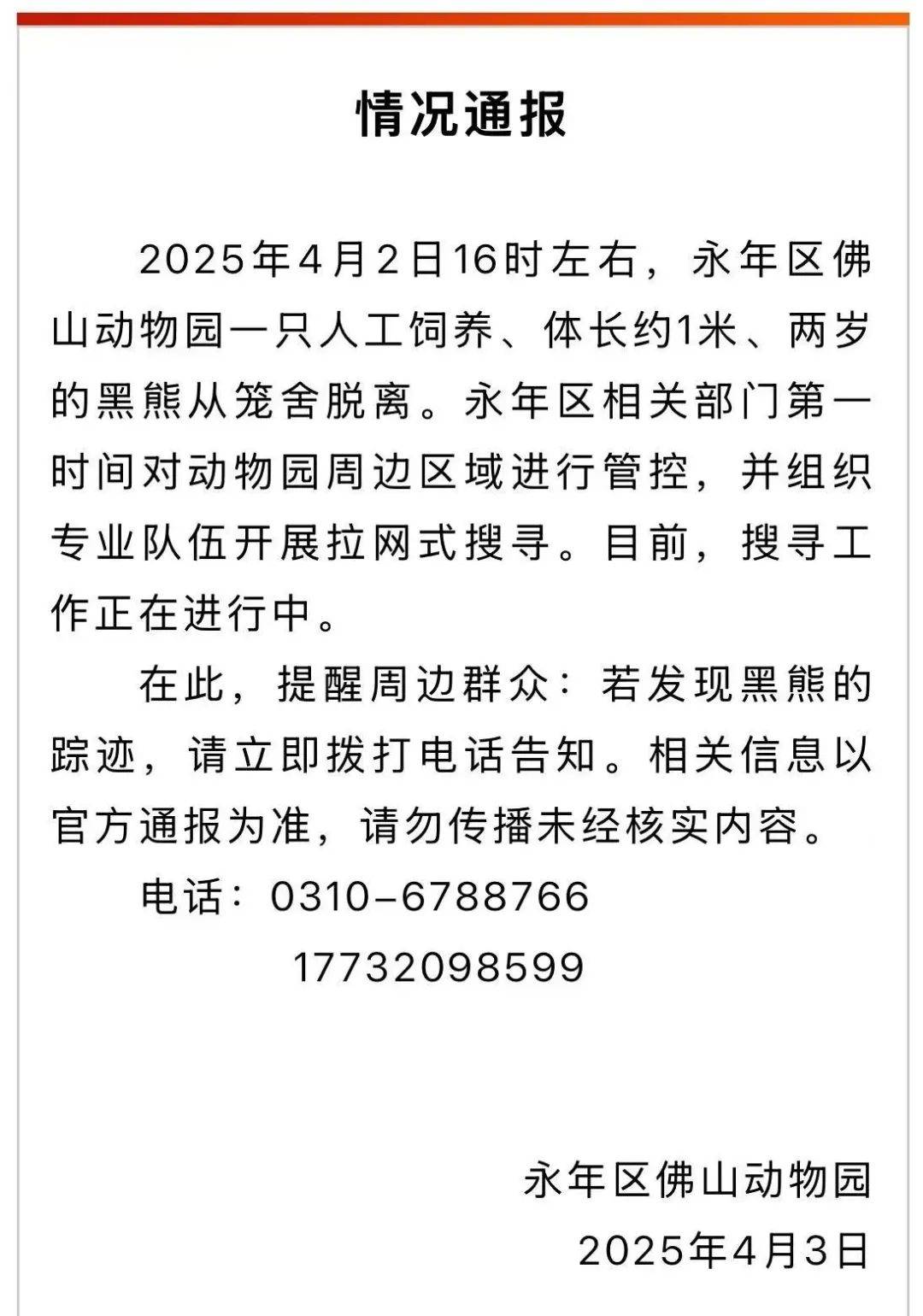 情况通报

2025年4月2日16时左右，永年区佛山动物园一只人工饲养、体长约1米、两岁的黑熊从笼舍脱离。永年区相关部门第一时间对动物园周边区域进行管控，并组织专业队伍开展拉网式搜寻。目前，搜寻工作正在进行中。

在此，提醒周边群众：若发现黑熊的踪迹，请立即拨打电话告知。相关信息以官方通报为准，请勿传播未经核实内容。

电话：0310-6788766

17732098599

永年区佛山动物园

2025年4月3日